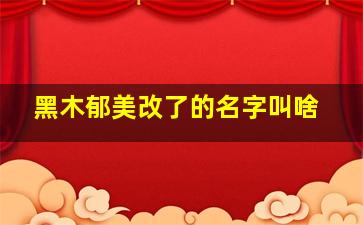 黑木郁美改了的名字叫啥